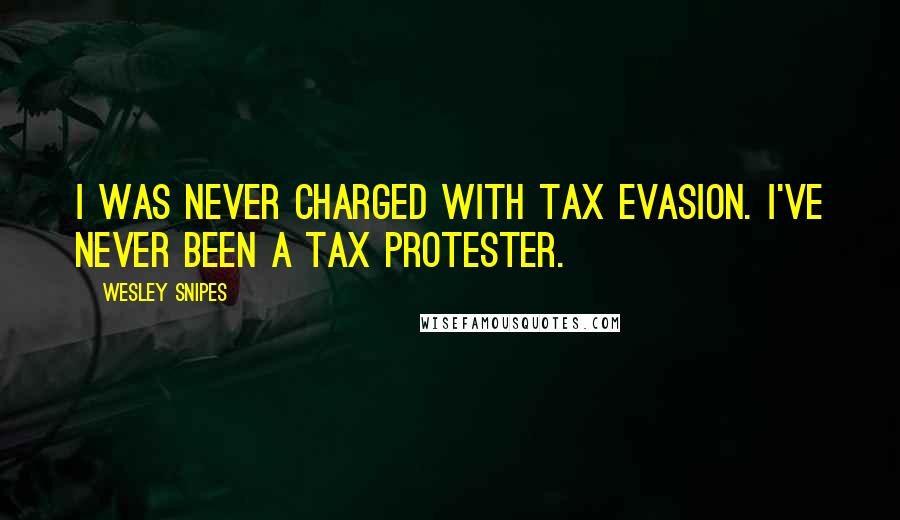 I WAS NEVER CHARGED WITH TAX EVASION. I'VE NEVER BEEN A TAX PROTESTER.

WESLEY SNIPES

WISEFAMOUSQUOTES.COM